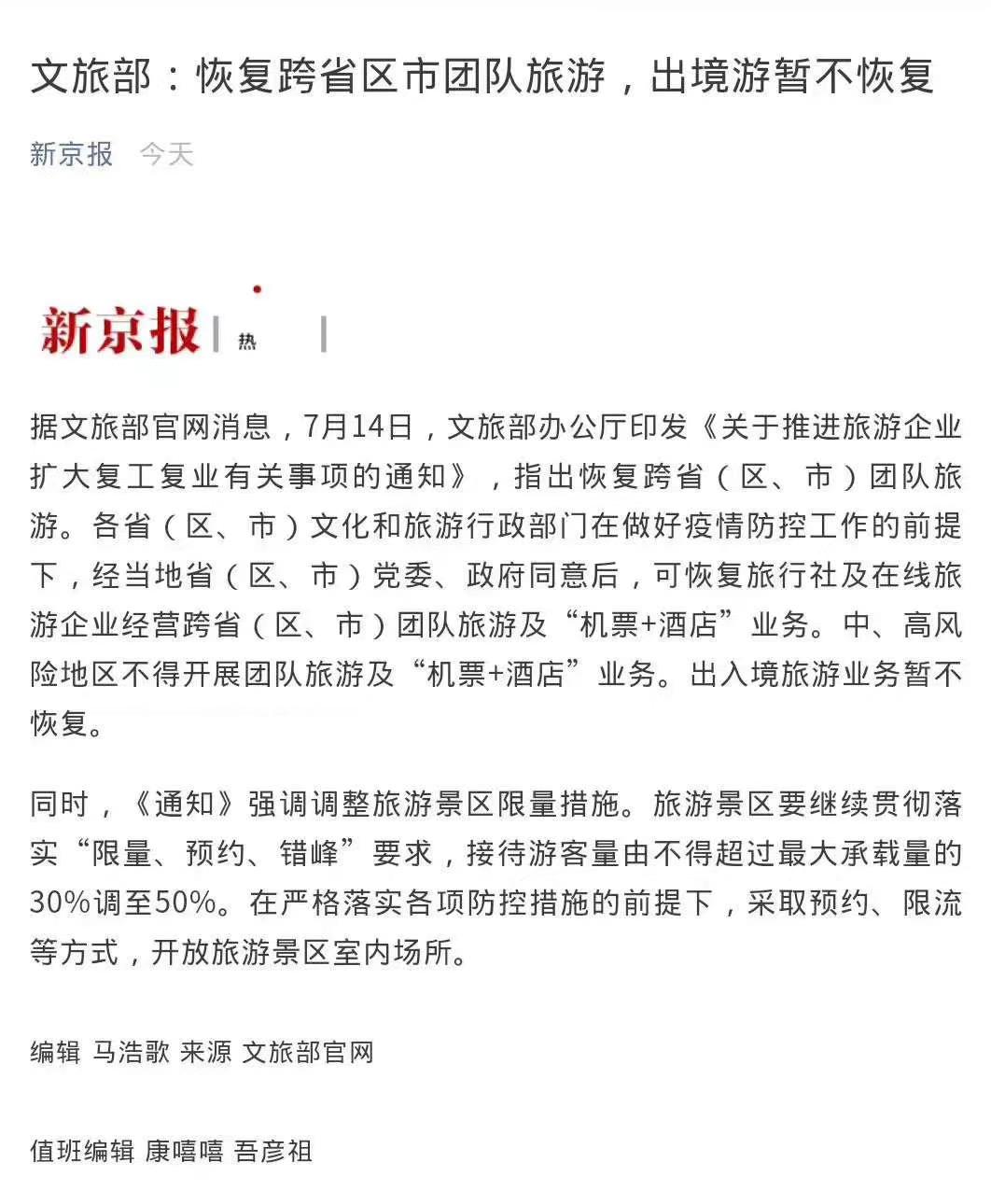 文旅部：恢复跨省区市团队旅游，出境游暂不恢复

新京报 今天

新京报 | 热 |

据文旅部官网消息，7月14日，文旅部办公厅印发《关于推进旅游企业扩大复工复业有关事项的通知》，指出恢复跨省（区、市）团队旅游。各省（区、市）文化和旅游行政部门在做好疫情防控工作的前提下，经当地省（区、市）党委、政府同意后，可恢复旅行社及在线旅游企业经营跨省（区、市）团队旅游及“机票+酒店”业务。中、高风险地区不得开展团队旅游及“机票+酒店”业务。出入境旅游业务暂不恢复。

同时，《通知》强调调整旅游景区限量措施。旅游景区要继续贯彻落实“限量、预约、错峰”要求，接待游客量由不得超过最大承载量的30%调至50%。在严格落实各项防控措施的前提下，采取预约、限流等方式，开放旅游景区室内场所。

编辑 马浩歌 来源 文旅部官网

值班编辑 康嘻嘻 吾彦祖